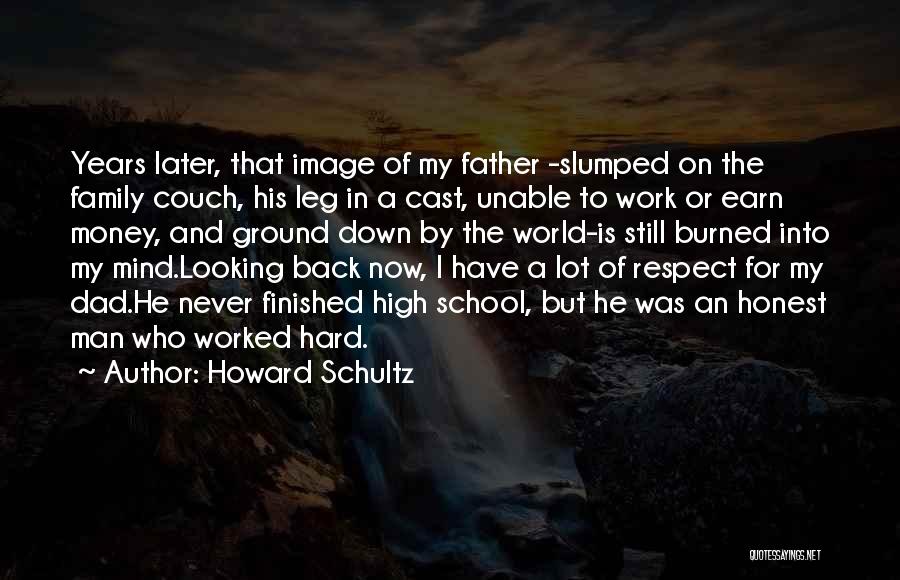 Years later, that image of my father -slumped on the family couch, his leg in a cast, unable to work or earn money, and ground down by the world-is still burned into my mind.Looking back now, I have a lot of respect for my dad.He never finished high school, but he was an honest man who worked hard.

~ Author: Howard Schultz

QUOTESSAYINGS.NET